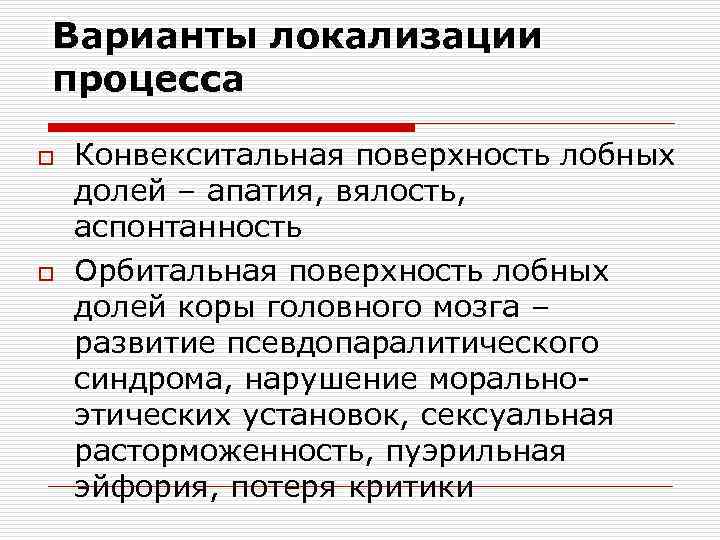 Варианты локализации процесса

Конвекситальная поверхность лобных долей – апатия, вялость, аспонтанность

Орбитальная поверхность лобных долей коры головного мозга – развитие псевдопаралитического синдрома, нарушение морально-этических установок, сексуальная расторможенность, пуэрильная эйфория, потеря критики